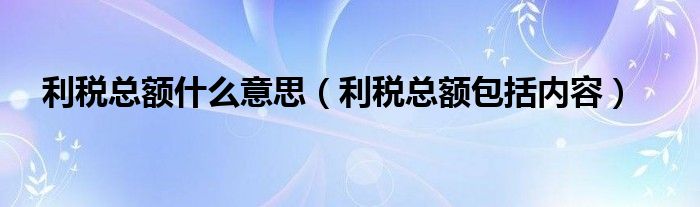 利税总额什么意思（利税总额包括内容）